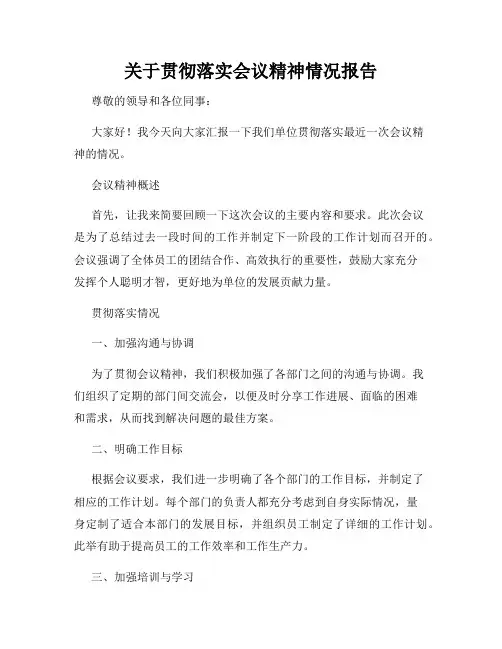 关于贯彻落实会议精神情况报告

尊敬的领导和各位同事：

大家好！我今天向大家汇报一下我们单位贯彻落实最近一次会议精神的情况。

会议精神概述

首先，让我来简要回顾一下这次会议的主要内容和要求。此次会议是为了总结过去一段时间的工作并制定下一阶段的工作计划而召开的。会议强调了全体员工的团结合作、高效执行的重要性，鼓励大家充分发挥个人聪明才智，更好地为单位的发展贡献力量。

贯彻落实情况

一、加强沟通与协调

为了贯彻会议精神，我们积极加强了各部门之间的沟通与协调。我们组织了定期的部门间交流会，以便及时分享工作进展、面临的困难和需求，从而找到解决问题的最佳方案。

二、明确工作目标

根据会议要求，我们进一步明确了各个部门的工作目标，并制定了相应的工作计划。每个部门的负责人都充分考虑到自身实际情况，量身定制了适合本部门的发展目标，并组织员工制定了详细的工作计划。此举有助于提高员工的工作效率和工作生产力。

三、加强培训与学习